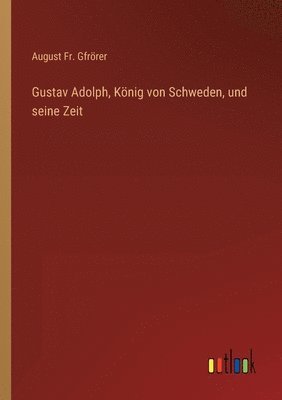 August Fr. Gfrörer

Gustav Adolph, König von Schweden, und seine Zeit

outlook